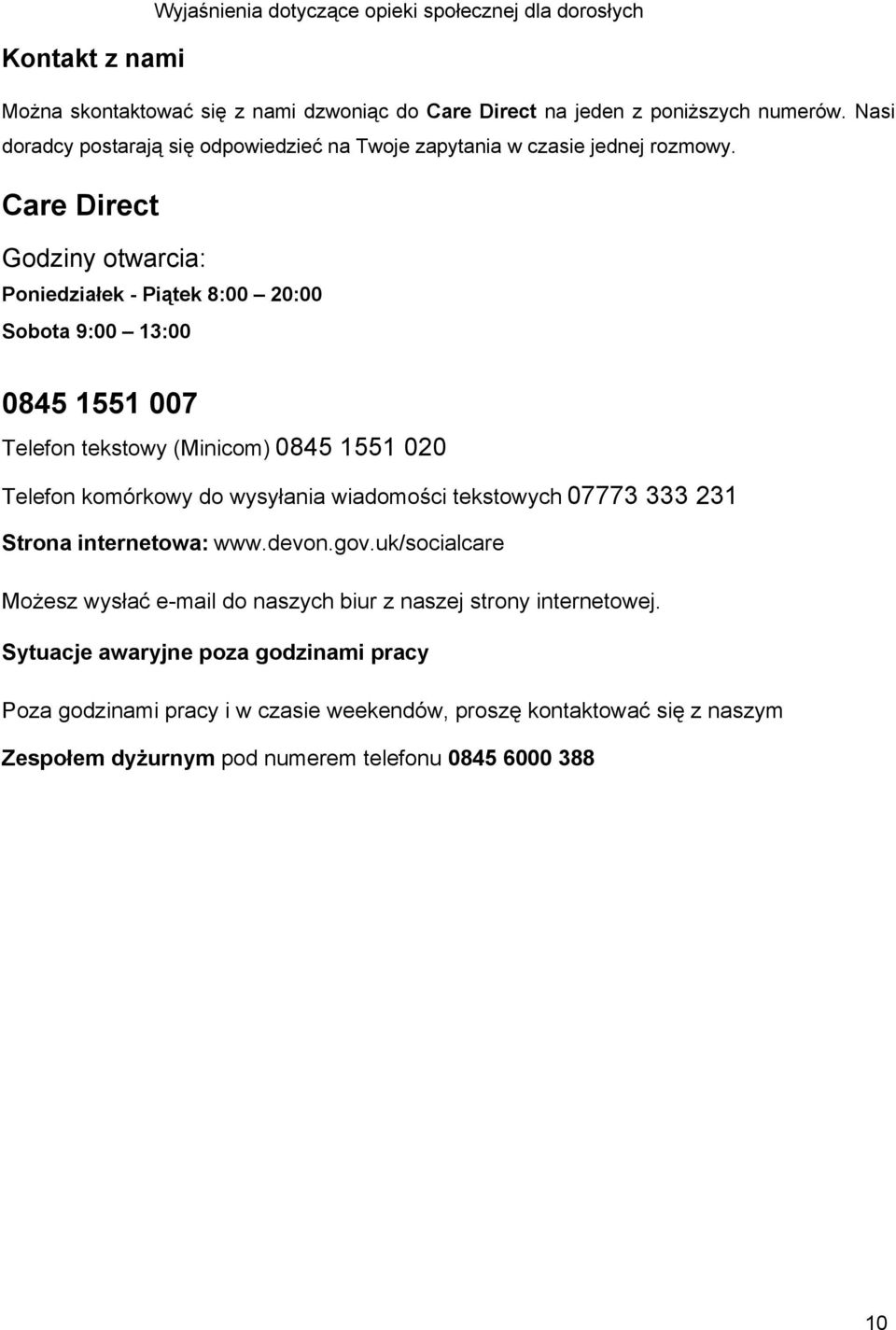 Wyjaśnienia dotyczące opieki społecznej dla dorosłych

Kontakt z nami

Można skontaktować się z nami dzwoniąc do Care Direct na jeden z poniższych numerów. Nasi doradcy postarają się odpowiedzieć na Twoje zapytania w czasie jednej rozmowy.

Care Direct

Godziny otwarcia:

Poniedziałek - Piątek 8:00 – 20:00

Sobota 9:00 – 13:00

0845 1551 007

Telefon tekstowy (Minicom) 0845 1551 020

Telefon komórkowy do wysyłania wiadomości tekstowych 07773 333 231

Strona internetowa: www.devon.gov.uk/socialcare

Możesz wysłać e-mail do naszych biur z naszej strony internetowej.

Sytuacje awaryjne poza godzinami pracy

Poza godzinami pracy i w czasie weekendów, proszę kontaktować się z naszym

Zespołem dyżurnym pod numerem telefonu 0845 6000 388

10